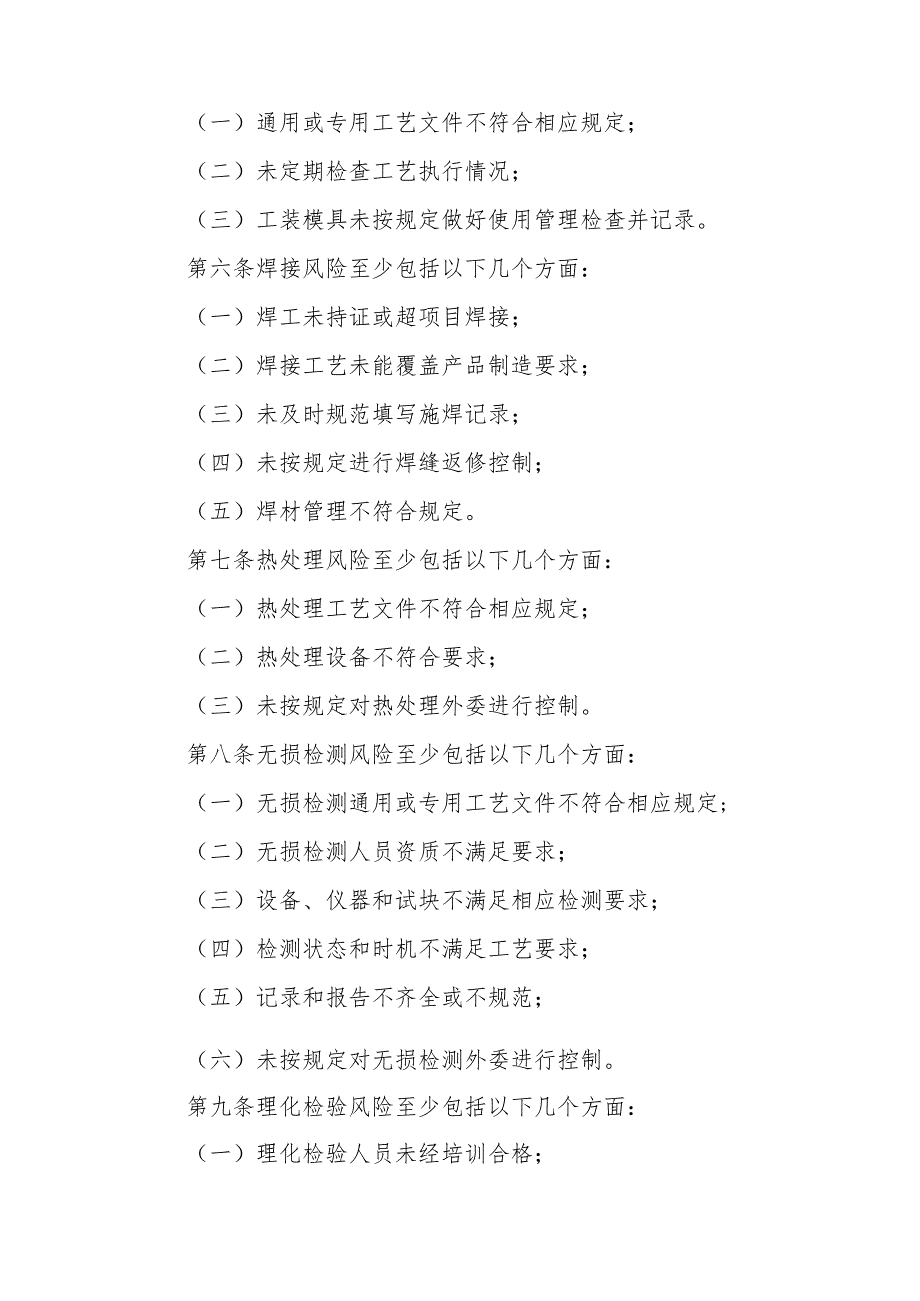 （一）通用或专用工艺文件不符合相应规定；

（二）未定期检查工艺执行情况；

（三）工装模具未按规定做好使用管理检查并记录。

第六条焊接风险至少包括以下几个方面：

（一）焊工未持证或超项目焊接；

（二）焊接工艺未能覆盖产品制造要求；

（三）未及时规范填写施焊记录；

（四）未按规定进行焊缝返修控制；

（五）焊材管理不符合规定。

第七条热处理风险至少包括以下几个方面：

（一）热处理工艺文件不符合相应规定；

（二）热处理设备不符合要求；

（三）未按规定对热处理外委进行控制。

第八条无损检测风险至少包括以下几个方面：

（一）无损检测通用或专用工艺文件不符合相应规定；

（二）无损检测人员资质不满足要求；

（三）设备、仪器和试块不满足相应检测要求；

（四）检测状态和时机不满足工艺要求；

（五）记录和报告不齐全或不规范；

（六）未按规定对无损检测外委进行控制。

第九条理化检验风险至少包括以下几个方面：

（一）理化检验人员未经培训合格；